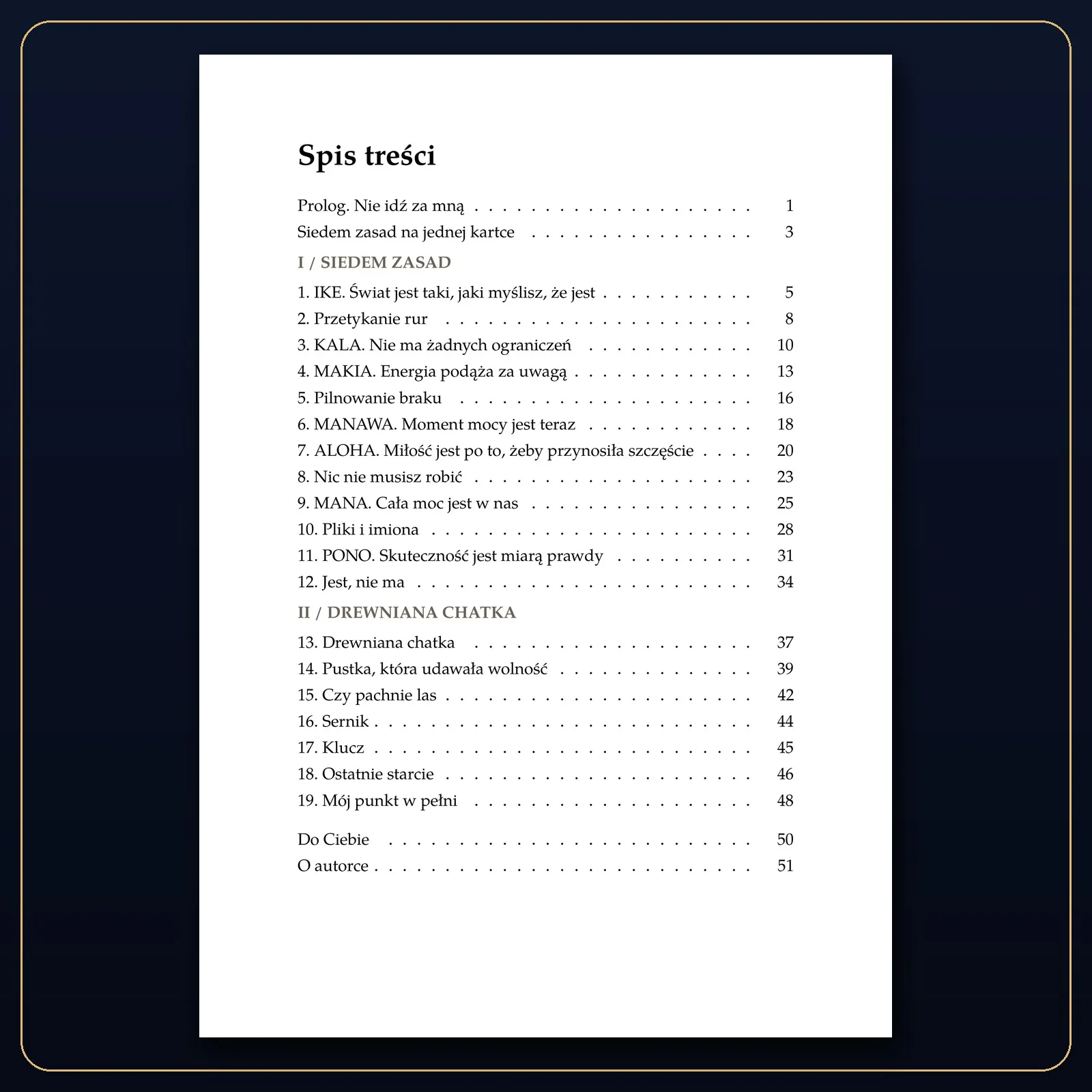 Spis treści

Prolog. Nie idź za mną 1
Siedem zasad na jednej kartce 3

I / SIEDEM ZASAD

1. IKE. Świat jest taki, jaki myślisz, że jest 5
2. Przetykanie rur 8
3. KALA. Nie ma żadnych ograniczeń 10
4. MAKIA. Energia podąża za uwagą 13
5. Pilnowanie braku 16
6. MANAWA. Moment mocy jest teraz 18
7. ALOHA. Miłość jest po to, żeby przynosiła szczęście 20
8. Nic nie musisz robić 23
9. MANA. Cała moc jest w nas 25
10. Pliki i imiona 28
11. PONO. Skuteczność jest miarą prawdy 31
12. Jest, nie ma 34

II / DREWNIANA CHATKA

13. Drewniana chatka 37
14. Pustka, która udawała wolność 39
15. Czy pachnie las 42
16. Sernik 44
17. Klucz 45
18. Ostatnie starcie 46
19. Mój punkt w pełni 48

Do Ciebie 50
O autorce 51